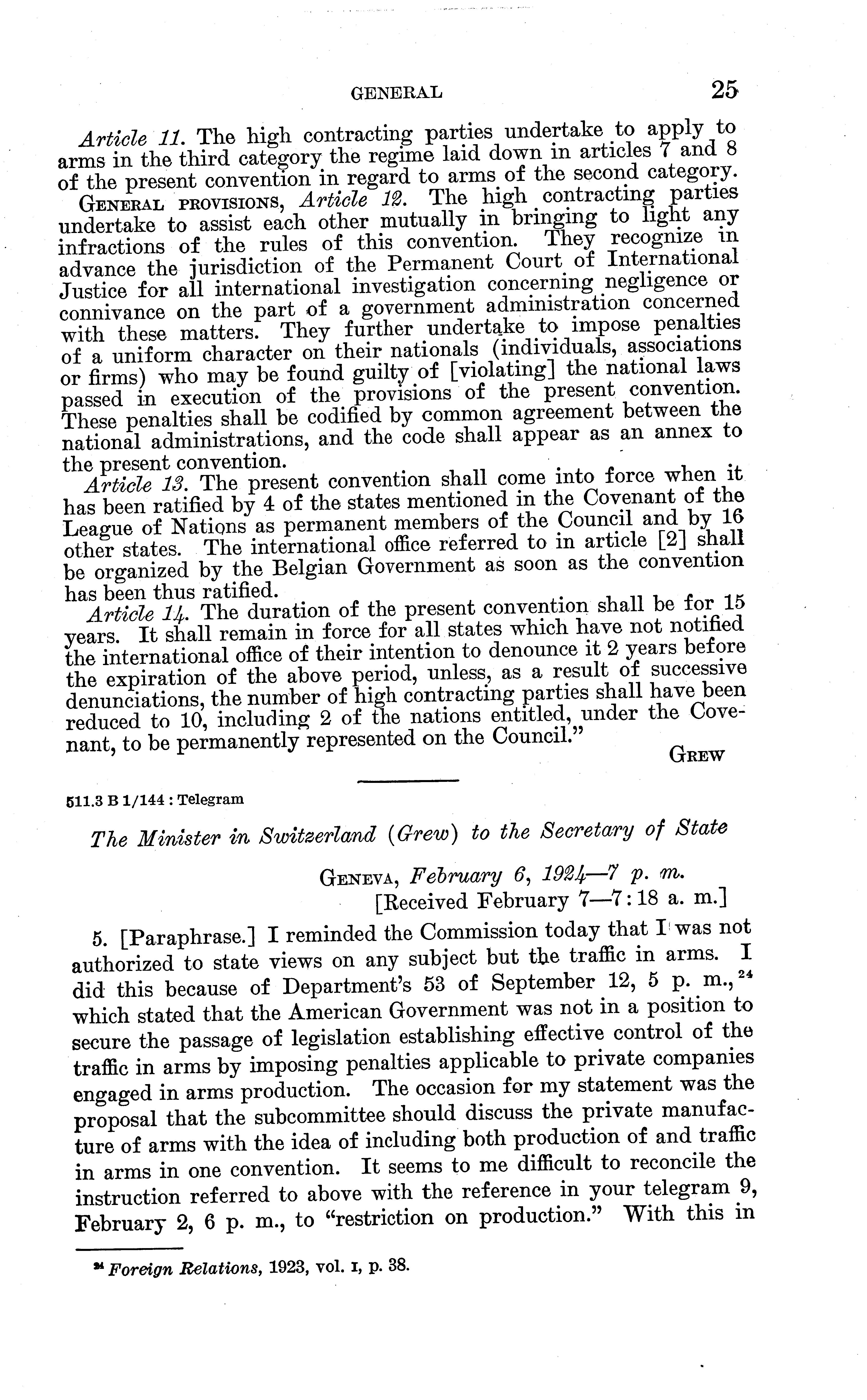 GENERAL 25

Article 11. The high contracting parties undertake to apply to arms in the third category the regime laid down in articles 7 and 8 of the present convention in regard to arms of the second category.

GENERAL PROVISIONS, Article 12. The high contracting parties undertake to assist each other mutually in bringing to light any infractions of the rules of this convention. They recognize in advance the jurisdiction of the Permanent Court of International Justice for all international investigation concerning negligence or connivance on the part of a government administration concerned with these matters. They further undertake to impose penalties of a uniform character on their nationals (individuals, associations or firms) who may be found guilty of [violating] the national laws passed in execution of the provisions of the present convention. These penalties shall be codified by common agreement between the national administrations, and the code shall appear as an annex to the present convention.

Article 13. The present convention shall come into force when it has been ratified by 4 of the states mentioned in the Covenant of the League of Nations as permanent members of the Council and by 16 other states. The international office referred to in article [2] shall be organized by the Belgian Government as soon as the convention has been thus ratified.

Article 14. The duration of the present convention shall be for 15 years. It shall remain in force for all states which have not notified the international office of their intention to denounce it 2 years before the expiration of the above period, unless, as a result of successive denunciations, the number of high contracting parties shall have been reduced to 10, including 2 of the nations entitled, under the Covenant, to be permanently represented on the Council."

GREW

511.3 B 1/144 : Telegram

The Minister in Switzerland (Grew) to the Secretary of State

GENEVA, February 6, 1924—7 p. m.
[Received February 7—7:18 a. m.]

5. [Paraphrase.] I reminded the Commission today that I was not authorized to state views on any subject but the traffic in arms. I did this because of Department's 53 of September 12, 5 p. m.,$^{24}$ which stated that the American Government was not in a position to secure the passage of legislation establishing effective control of the traffic in arms by imposing penalties applicable to private companies engaged in arms production. The occasion for my statement was the proposal that the subcommittee should discuss the private manufacture of arms with the idea of including both production of and traffic in arms in one convention. It seems to me difficult to reconcile the instruction referred to above with the reference in your telegram 9, February 2, 6 p. m., to "restriction on production." With this in

$^{24}$ Foreign Relations, 1923, vol. I, p. 38.